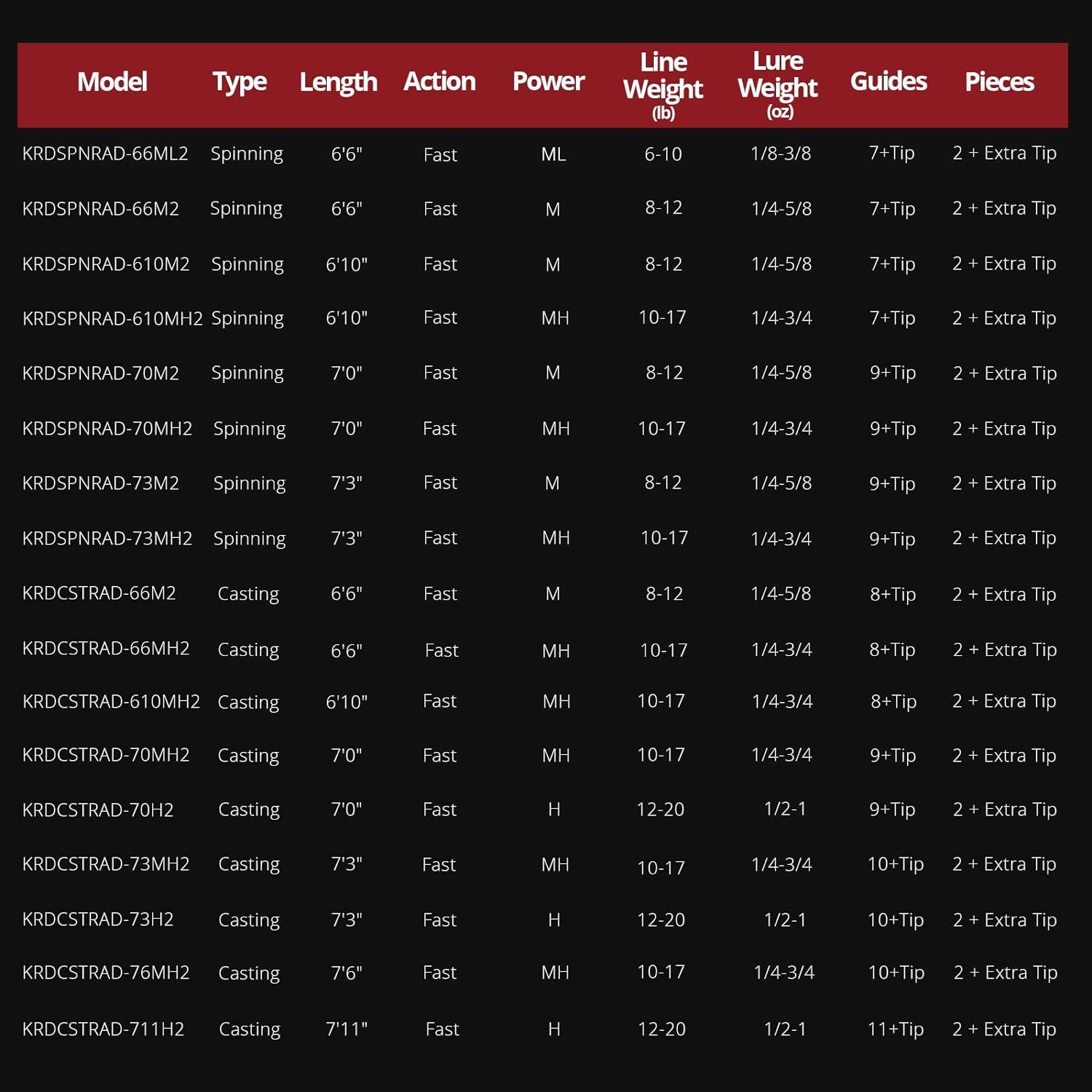 | Model | Type | Length | Action | Power | Line Weight (lb) | Lure Weight (oz) | Guides | Pieces |
|---|---|---|---|---|---|---|---|---|
| KRDSPNRAD-66ML2 | Spinning | 6'6" | Fast | ML | 6-10 | 1/8-3/8 | 7+Tip | 2 + Extra Tip |
| KRDSPNRAD-66M2 | Spinning | 6'6" | Fast | M | 8-12 | 1/4-5/8 | 7+Tip | 2 + Extra Tip |
| KRDSPNRAD-610M2 | Spinning | 6'10" | Fast | M | 8-12 | 1/4-5/8 | 7+Tip | 2 + Extra Tip |
| KRDSPNRAD-610MH2 | Spinning | 6'10" | Fast | MH | 10-17 | 1/4-3/4 | 7+Tip | 2 + Extra Tip |
| KRDSPNRAD-70M2 | Spinning | 7'0" | Fast | M | 8-12 | 1/4-5/8 | 9+Tip | 2 + Extra Tip |
| KRDSPNRAD-70MH2 | Spinning | 7'0" | Fast | MH | 10-17 | 1/4-3/4 | 9+Tip | 2 + Extra Tip |
| KRDSPNRAD-73M2 | Spinning | 7'3" | Fast | M | 8-12 | 1/4-5/8 | 9+Tip | 2 + Extra Tip |
| KRDSPNRAD-73MH2 | Spinning | 7'3" | Fast | MH | 10-17 | 1/4-3/4 | 9+Tip | 2 + Extra Tip |
| KRDCSTRAD-66M2 | Casting | 6'6" | Fast | M | 8-12 | 1/4-5/8 | 8+Tip | 2 + Extra Tip |
| KRDCSTRAD-66MH2 | Casting | 6'6" | Fast | MH | 10-17 | 1/4-3/4 | 8+Tip | 2 + Extra Tip |
| KRDCSTRAD-610MH2 | Casting | 6'10" | Fast | MH | 10-17 | 1/4-3/4 | 8+Tip | 2 + Extra Tip |
| KRDCSTRAD-70MH2 | Casting | 7'0" | Fast | MH | 10-17 | 1/4-3/4 | 9+Tip | 2 + Extra Tip |
| KRDCSTRAD-70H2 | Casting | 7'0" | Fast | H | 12-20 | 1/2-1 | 9+Tip | 2 + Extra Tip |
| KRDCSTRAD-73MH2 | Casting | 7'3" | Fast | MH | 10-17 | 1/4-3/4 | 10+Tip | 2 + Extra Tip |
| KRDCSTRAD-73H2 | Casting | 7'3" | Fast | H | 12-20 | 1/2-1 | 10+Tip | 2 + Extra Tip |
| KRDCSTRAD-76MH2 | Casting | 7'6" | Fast | MH | 10-17 | 1/4-3/4 | 10+Tip | 2 + Extra Tip |
| KRDCSTRAD-711H2 | Casting | 7'11" | Fast | H | 12-20 | 1/2-1 | 11+Tip | 2 + Extra Tip |